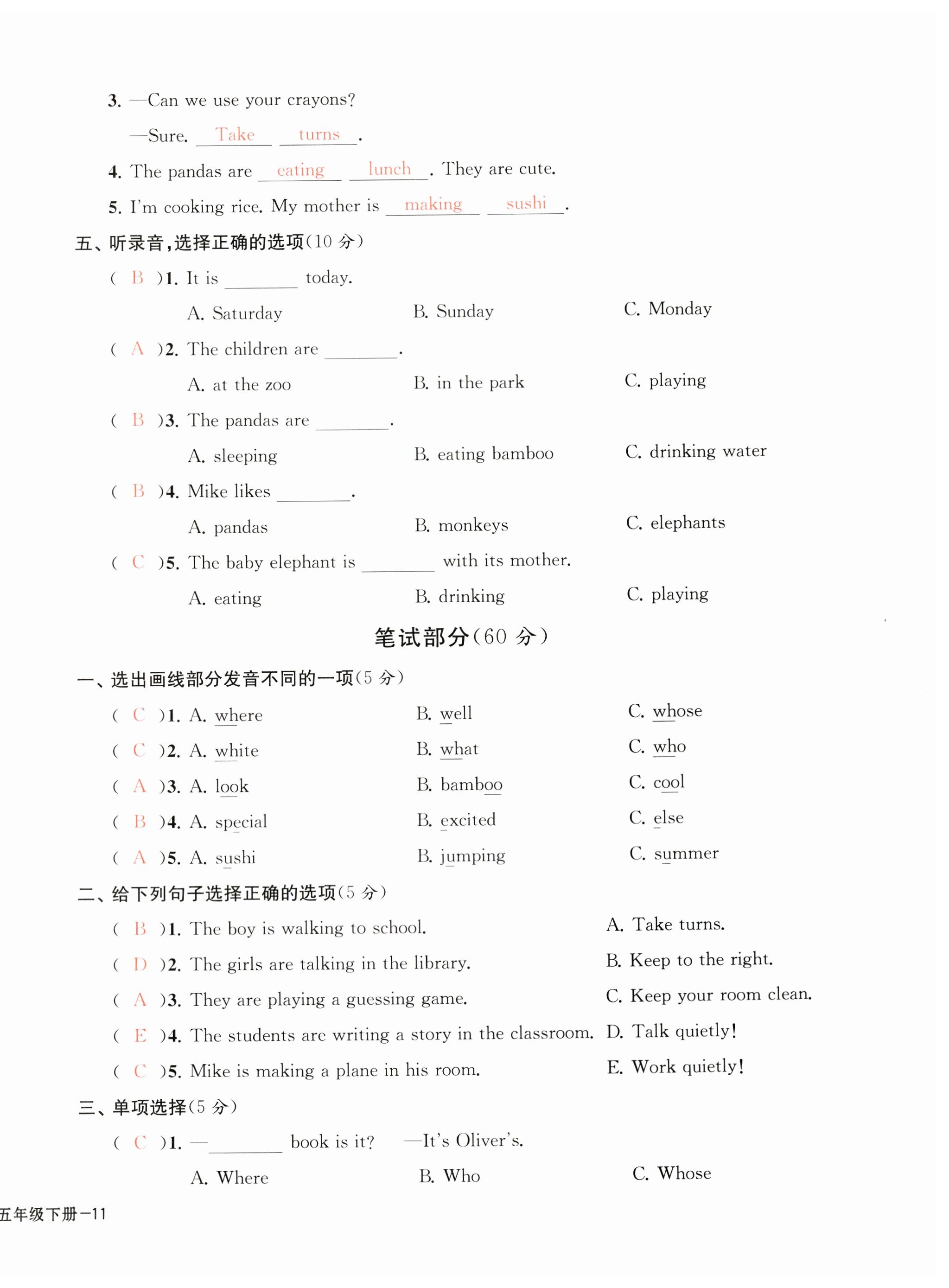 3. —Can we use your crayons?

—Sure. Take turns.

4. The pandas are eating lunch. They are cute.

5. I'm cooking rice. My mother is making sushi.

五、听录音,选择正确的选项(10 分)

( B )1. It is ________ today.

A. Saturday B. Sunday C. Monday

( A )2. The children are ________.

A. at the zoo B. in the park C. playing

( B )3. The pandas are ________.

A. sleeping B. eating bamboo C. drinking water

( B )4. Mike likes ________.

A. pandas B. monkeys C. elephants

( C )5. The baby elephant is ________ with its mother.

A. eating B. drinking C. playing

笔试部分(60 分)

一、选出画线部分发音不同的一项(5 分)

( C )1. A. where B. well C. whose

( C )2. A. white B. what C. who

( A )3. A. look B. bamboo C. cool

( B )4. A. special B. excited C. else

( A )5. A. sushi B. jumping C. summer

二、给下列句子选择正确的选项(5 分)

( B )1. The boy is walking to school.

( D )2. The girls are talking in the library.

( A )3. They are playing a guessing game.

( E )4. The students are writing a story in the classroom.

( C )5. Mike is making a plane in his room.

A. Take turns.

B. Keep to the right.

C. Keep your room clean.

D. Talk quietly!

E. Work quietly!

三、单项选择(5 分)

( C )1. —________ book is it? —It's Oliver's.

A. Where B. Who C. Whose

五年级下册—11